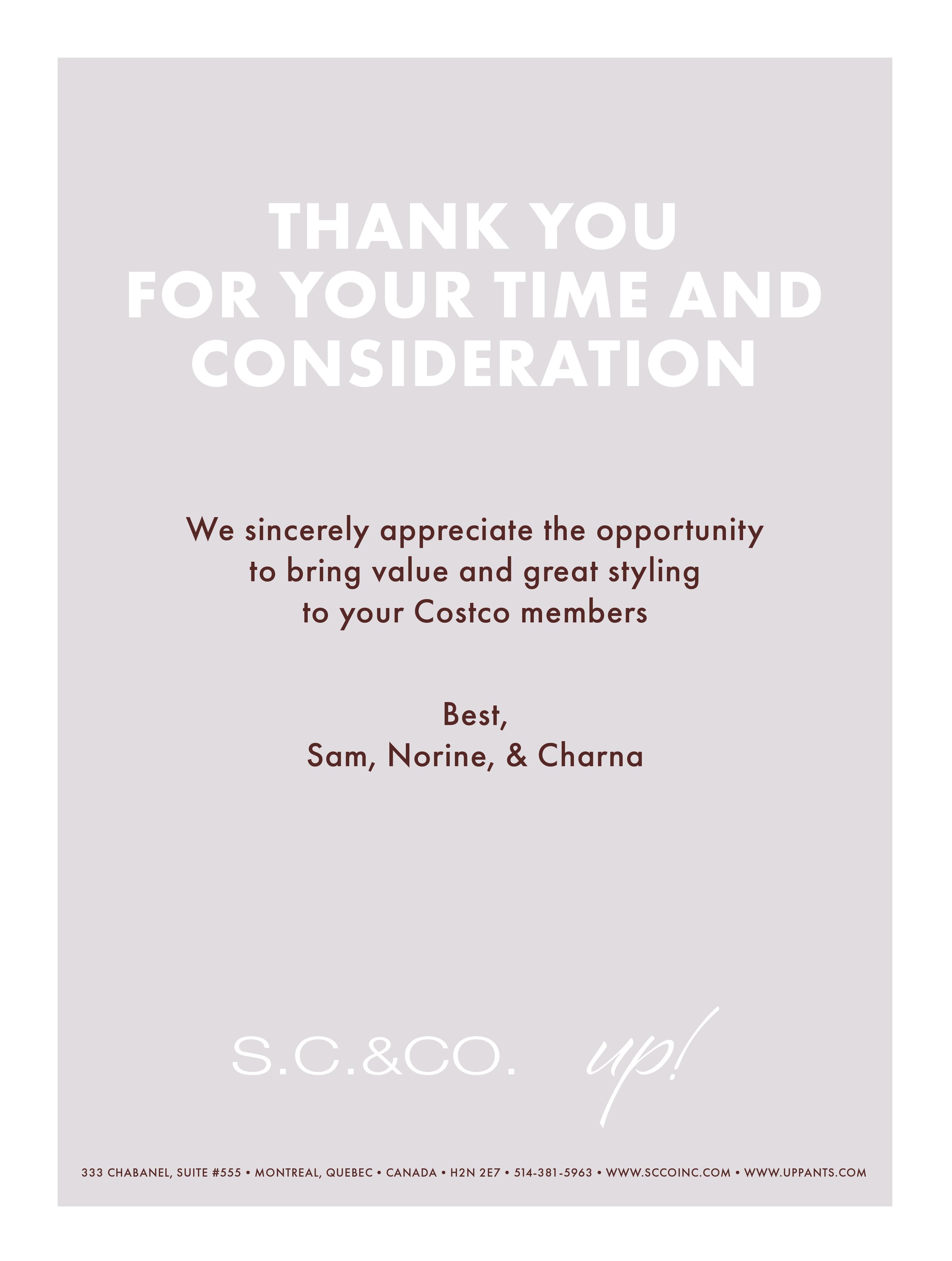 THANK YOU
FOR YOUR TIME AND
CONSIDERATION

We sincerely appreciate the opportunity to bring value and great styling to your Costco members

Best,
Sam, Norine, & Charna

S.C.&CO. up!

333 CHABANEL, SUITE #555 • MONTREAL, QUEBEC • CANADA • H2N 2E7 • 514-381-5963 • WWW.SCCOINC.COM • WWW.UPPANTS.COM